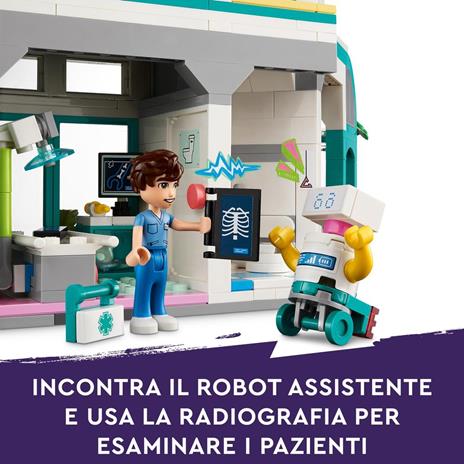 INCONTRA IL ROBOT ASSISTENTE E USA LA RADIOGRAFIA PER ESAMINARE I PAZIENTI